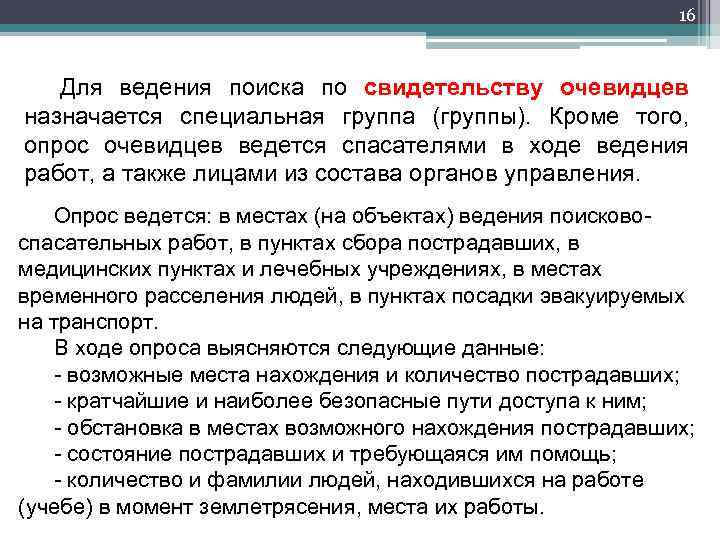 16

Для ведения поиска по свидетельству очевидцев назначается специальная группа (группы). Кроме того, опрос очевидцев ведется спасателями в ходе ведения работ, а также лицами из состава органов управления.

Опрос ведется: в местах (на объектах) ведения поисково-спасательных работ, в пунктах сбора пострадавших, в медицинских пунктах и лечебных учреждениях, в местах временного расселения людей, в пунктах посадки эвакуируемых на транспорт.

В ходе опроса выясняются следующие данные:
- возможные места нахождения и количество пострадавших;
- кратчайшие и наиболее безопасные пути доступа к ним;
- обстановка в местах возможного нахождения пострадавших;
- состояние пострадавших и требующаяся им помощь;
- количество и фамилии людей, находившихся на работе (учебе) в момент землетрясения, места их работы.